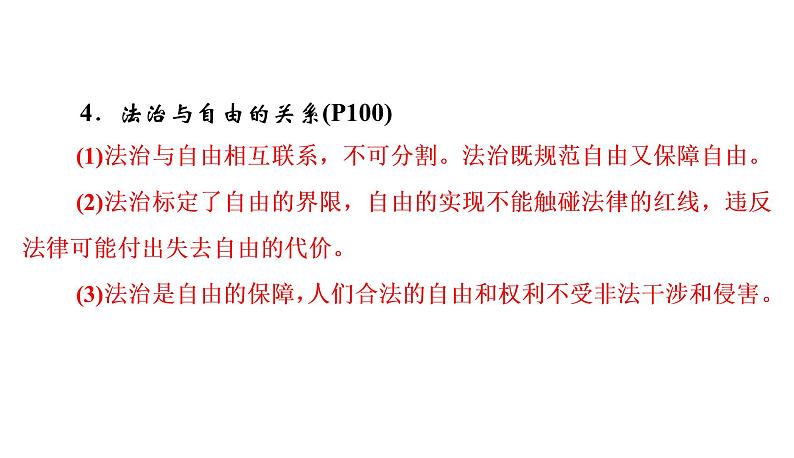 4．法治与自由的关系(P100)

(1)法治与自由相互联系，不可分割。法治既规范自由又保障自由。

(2)法治标定了自由的界限，自由的实现不能触碰法律的红线，违反法律可能付出失去自由的代价。

(3)法治是自由的保障，人们合法的自由和权利不受非法干涉和侵害。